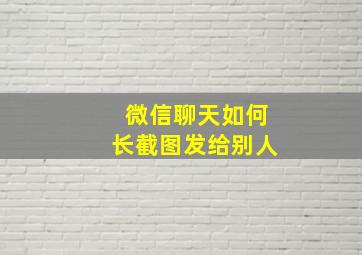 微信聊天如何
长截图发给别人